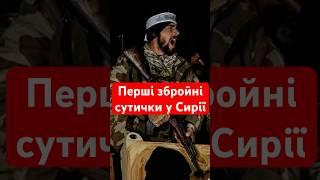 Перші збройні сутички у Сирії